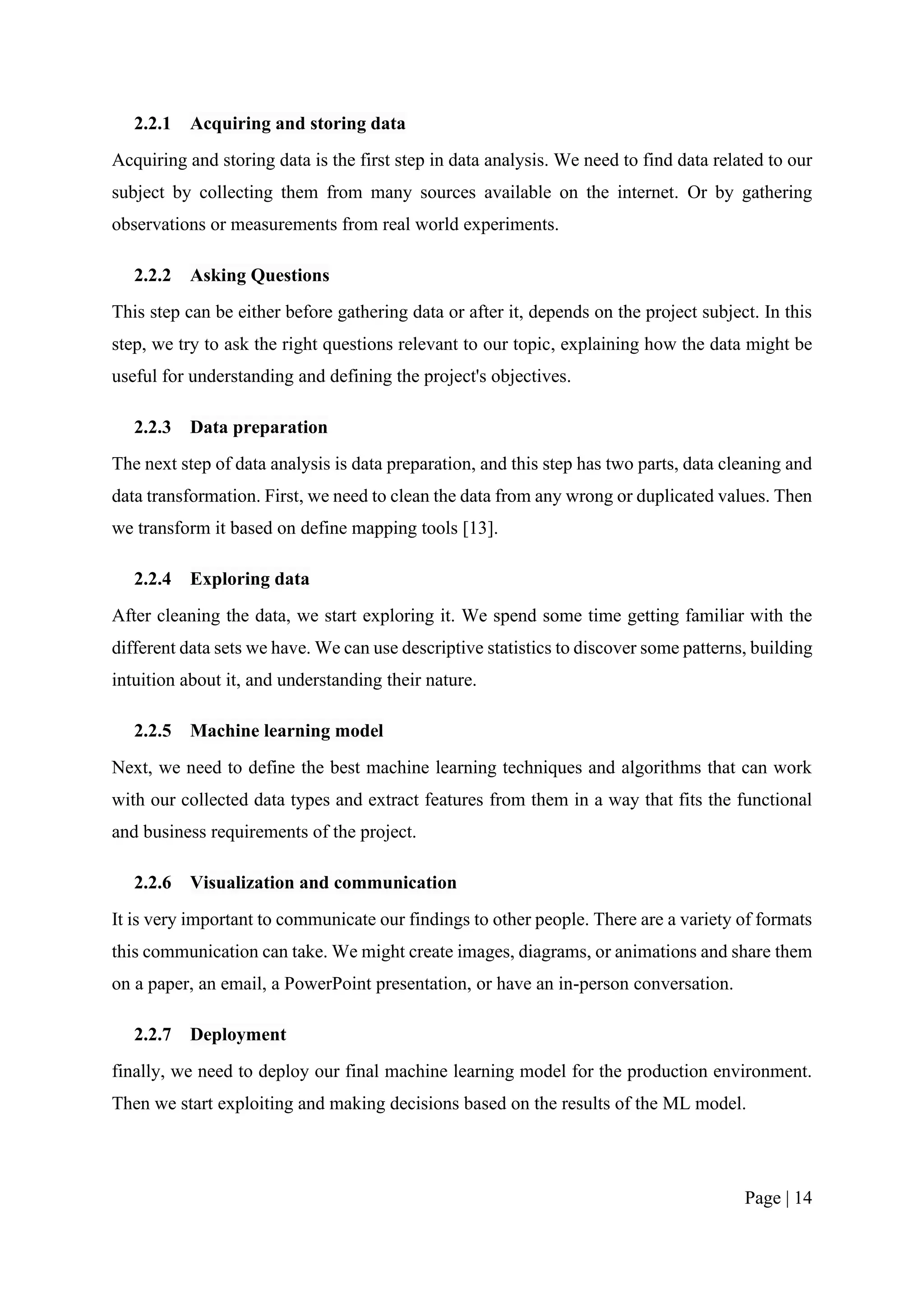 2.2.1 Acquiring and storing data

Acquiring and storing data is the first step in data analysis. We need to find data related to our subject by collecting them from many sources available on the internet. Or by gathering observations or measurements from real world experiments.

2.2.2 Asking Questions

This step can be either before gathering data or after it, depends on the project subject. In this step, we try to ask the right questions relevant to our topic, explaining how the data might be useful for understanding and defining the project's objectives.

2.2.3 Data preparation

The next step of data analysis is data preparation, and this step has two parts, data cleaning and data transformation. First, we need to clean the data from any wrong or duplicated values. Then we transform it based on define mapping tools [13].

2.2.4 Exploring data

After cleaning the data, we start exploring it. We spend some time getting familiar with the different data sets we have. We can use descriptive statistics to discover some patterns, building intuition about it, and understanding their nature.

2.2.5 Machine learning model

Next, we need to define the best machine learning techniques and algorithms that can work with our collected data types and extract features from them in a way that fits the functional and business requirements of the project.

2.2.6 Visualization and communication

It is very important to communicate our findings to other people. There are a variety of formats this communication can take. We might create images, diagrams, or animations and share them on a paper, an email, a PowerPoint presentation, or have an in-person conversation.

2.2.7 Deployment

finally, we need to deploy our final machine learning model for the production environment. Then we start exploiting and making decisions based on the results of the ML model.

Page | 14